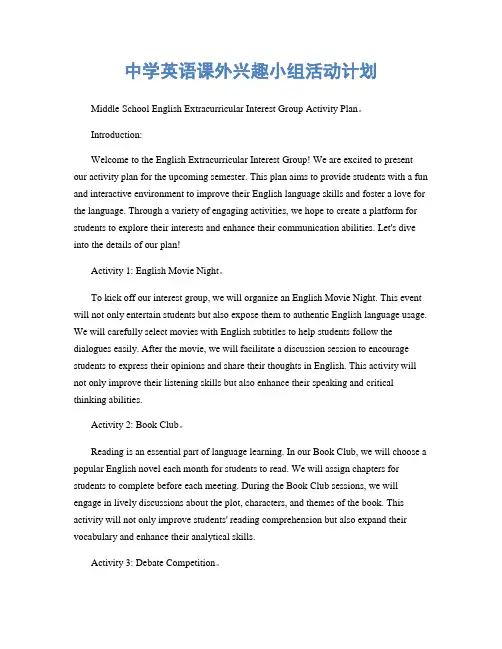 中学英语课外兴趣小组活动计划

Middle School English Extracurricular Interest Group Activity Plan。

Introduction:

Welcome to the English Extracurricular Interest Group! We are excited to present our activity plan for the upcoming semester. This plan aims to provide students with a fun and interactive environment to improve their English language skills and foster a love for the language. Through a variety of engaging activities, we hope to create a platform for students to explore their interests and enhance their communication abilities. Let's dive into the details of our plan!

Activity 1: English Movie Night。

To kick off our interest group, we will organize an English Movie Night. This event will not only entertain students but also expose them to authentic English language usage. We will carefully select movies with English subtitles to help students follow the dialogues easily. After the movie, we will facilitate a discussion session to encourage students to express their opinions and share their thoughts in English. This activity will not only improve their listening skills but also enhance their speaking and critical thinking abilities.

Activity 2: Book Club。

Reading is an essential part of language learning. In our Book Club, we will choose a popular English novel each month for students to read. We will assign chapters for students to complete before each meeting. During the Book Club sessions, we will engage in lively discussions about the plot, characters, and themes of the book. This activity will not only improve students' reading comprehension but also expand their vocabulary and enhance their analytical skills.

Activity 3: Debate Competition。